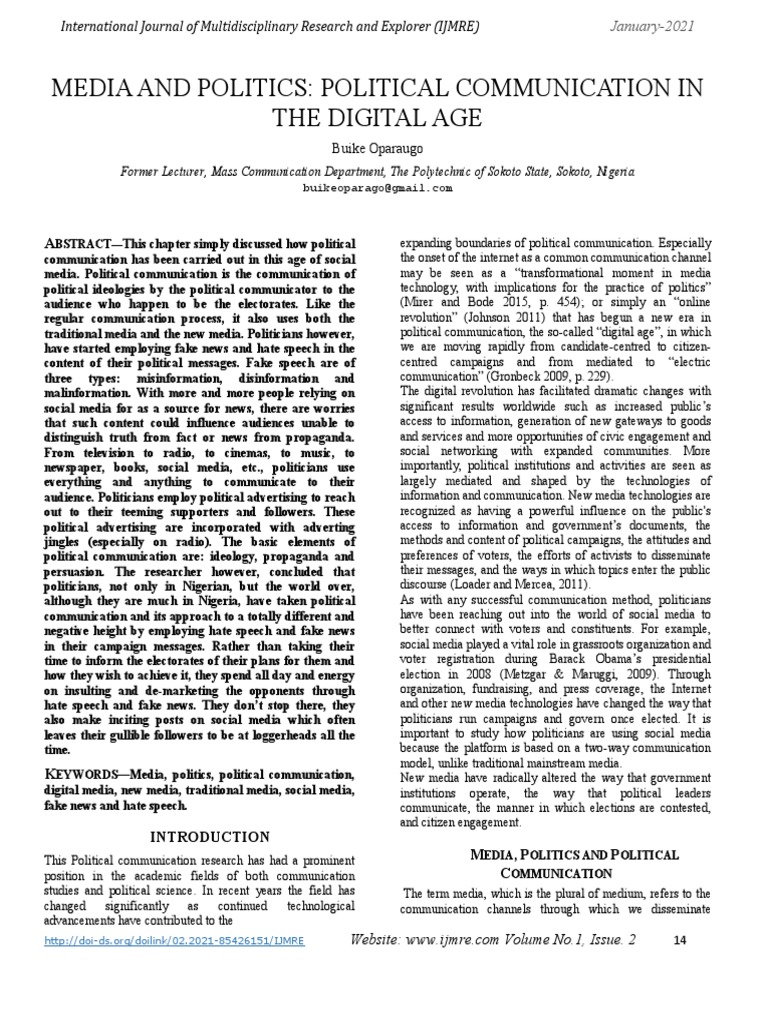 International Journal of Multidisciplinary Research and Explorer (IJMRE) January-2021

MEDIA AND POLITICS: POLITICAL COMMUNICATION IN THE DIGITAL AGE

Buike Oparaugo

Former Lecturer, Mass Communication Department, The Polytechnic of Sokoto State, Sokoto, Nigeria
buikeoparago@gmail.com

ABSTRACT—This chapter simply discussed how political communication has been carried out in this age of social media. Political communication is the communication of political ideologies by the political communicator to the audience who happen to be the electorates. Like the regular communication process, it also uses both the traditional media and the new media. Politicians however, have started employing fake news and hate speech in the content of their political messages. Fake speech are of three types: misinformation, disinformation and malinformation. With more and more people relying on social media for as a source for news, there are worries that such content could influence audiences unable to distinguish truth from fact or news from propaganda. From television to radio, to cinemas, to music, to newspaper, books, social media, etc., politicians use everything and anything to communicate to their audience. Politicians employ political advertising to reach out to their teeming supporters and followers. These political advertising are incorporated with adverting jingles (especially on radio). The basic elements of political communication are: ideology, propaganda and persuasion. The researcher however, concluded that politicians, not only in Nigerian, but the world over, although they are much in Nigeria, have taken political communication and its approach to a totally different and negative height by employing hate speech and fake news in their campaign messages. Rather than taking their time to inform the electorates of their plans for them and how they wish to achieve it, they spend all day and energy on insulting and de-marketing the opponents through hate speech and fake news. They don't stop there, they also make inciting posts on social media which often leaves their gullible followers to be at loggerheads all the time.

KEYWORDS—Media, politics, political communication, digital media, new media, traditional media, social media, fake news and hate speech.

INTRODUCTION

This Political communication research has had a prominent position in the academic fields of both communication studies and political science. In recent years the field has changed significantly as continued technological advancements have contributed to the expanding boundaries of political communication. Especially the onset of the internet as a common communication channel may be seen as a "transformational moment in media technology, with implications for the practice of politics" (Mirer and Bode 2015, p. 454); or simply an "online revolution" (Johnson 2011) that has begun a new era in political communication, the so-called "digital age", in which we are moving rapidly from candidate-centred to citizen-centred campaigns and from mediated to "electric communication" (Gronbeck 2009, p. 229).

The digital revolution has facilitated dramatic changes with significant results worldwide such as increased public's access to information, generation of new gateways to goods and services and more opportunities of civic engagement and social networking with expanded communities. More importantly, political institutions and activities are seen as largely mediated and shaped by the technologies of information and communication. New media technologies are recognized as having a powerful influence on the public's access to information and government's documents, the methods and content of political campaigns, the attitudes and preferences of voters, the efforts of activists to disseminate their messages, and the ways in which topics enter the public discourse (Loader and Mercea, 2011).

As with any successful communication method, politicians have been reaching out into the world of social media to better connect with voters and constituents. For example, social media played a vital role in grassroots organization and voter registration during Barack Obama's presidential election in 2008 (Metzgar & Maruggi, 2009). Through organization, fundraising, and press coverage, the Internet and other new media technologies have changed the way that politicians run campaigns and govern once elected. It is important to study how politicians are using social media because the platform is based on a two-way communication model, unlike traditional mainstream media.

New media have radically altered the way that government institutions operate, the way that political leaders communicate, the manner in which elections are contested, and citizen engagement.

MEDIA, POLITICS AND POLITICAL COMMUNICATION

The term media, which is the plural of medium, refers to the communication channels through which we disseminate

http://doi-ds.org/doilink/02.2021-85426151/IJMRE Website: www.ijmre.com Volume No.1, Issue. 2 14